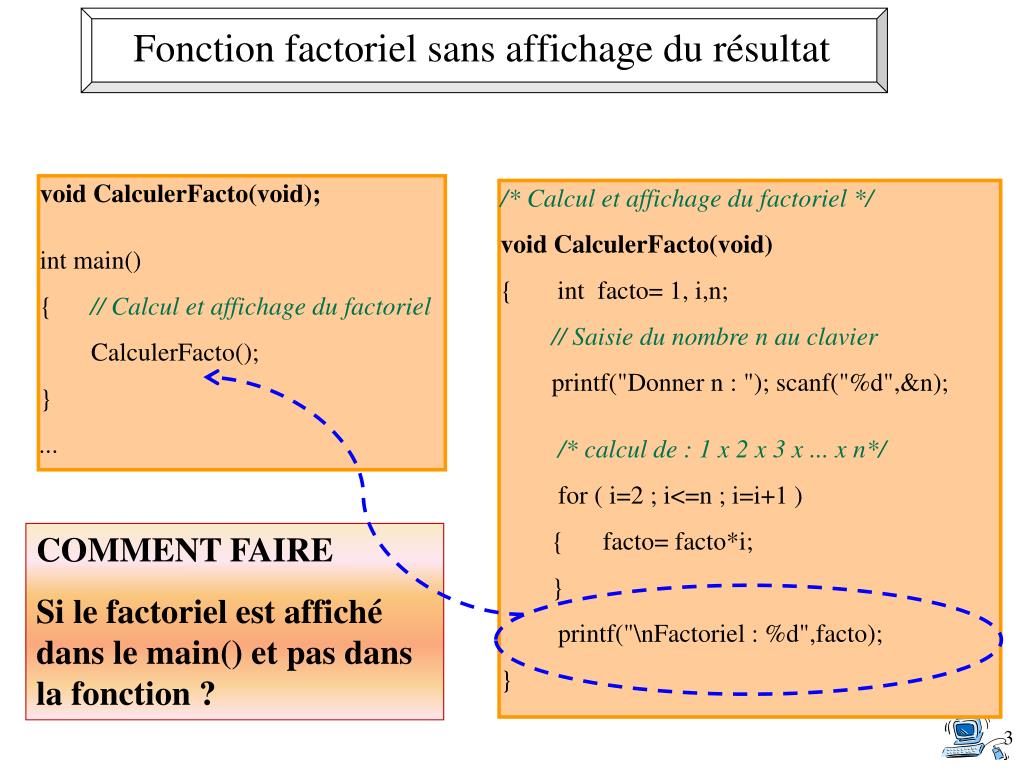 Fonction factoriel sans affichage du résultat

void CalculerFacto(void);

int main()

{ // Calcul et affichage du factoriel

CalculerFacto();

}

...

COMMENT FAIRE

Si le factoriel est affiché dans le main() et pas dans la fonction ?

/* Calcul et affichage du factoriel */

void CalculerFacto(void)

{ int facto= 1, i,n;

// Saisie du nombre n au clavier

printf("Donner n : "); scanf("%d",&n);

/* calcul de : 1 x 2 x 3 x ... x n*/

for ( i=2 ; i<=n ; i=i+1 )

{ facto= facto*i;

}

printf("\nFactoriel : %d",facto);

}

3